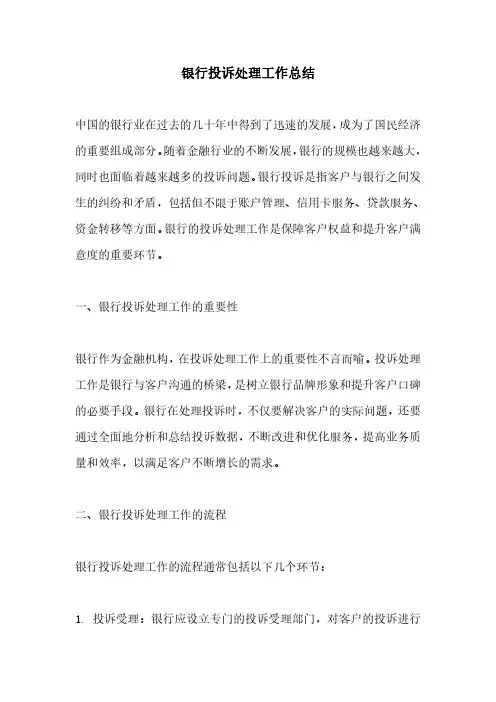 银行投诉处理工作总结

中国的银行业在过去的几十年中得到了迅速的发展，成为了国民经济的重要组成部分。随着金融行业的不断发展，银行的规模也越来越大，同时也面临着越来越多的投诉问题。银行投诉是指客户与银行之间发生的纠纷和矛盾，包括但不限于账户管理、信用卡服务、贷款服务、资金转移等方面。银行的投诉处理工作是保障客户权益和提升客户满意度的重要环节。

一、银行投诉处理工作的重要性

银行作为金融机构，在投诉处理工作上的重要性不言而喻。投诉处理工作是银行与客户沟通的桥梁，是树立银行品牌形象和提升客户口碑的必要手段。银行在处理投诉时，不仅要解决客户的实际问题，还要通过全面地分析和总结投诉数据，不断改进和优化服务，提高业务质量和效率，以满足客户不断增长的需求。

二、银行投诉处理工作的流程

银行投诉处理工作的流程通常包括以下几个环节：

1. 投诉受理：银行应设立专门的投诉受理部门，对客户的投诉进行